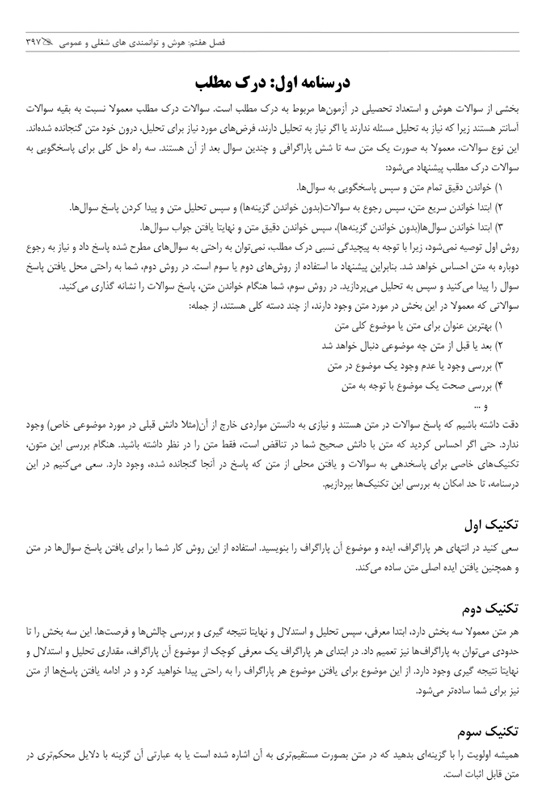 فصل هفتم: هوش و توانمندی های شغلی و عمومی ۳۹۷

درسنامه اول: درک مطلب

بخشی از سوالات هوش و استعداد تحصیلی در آزمون‌ها مربوط به درک مطلب است. سوالات درک مطلب معمولا نسبت به بقیه سوالات آسانتر هستند زیرا که نیاز به تحلیل مسئله ندارند یا اگر نیاز به تحلیل دارند، فرض‌های مورد نیاز برای تحلیل، درون خود متن گنجانده شده‌اند. این نوع سوالات، معمولا به صورت یک متن سه تا شش پاراگرافی و چندین سوال بعد از آن هستند. سه راه حل کلی برای پاسخگویی به سوالات درک مطلب پیشنهاد می‌شود:

۱) خواندن دقیق تمام متن و سپس پاسخگویی به سوال‌ها.
۲) ابتدا خواندن سریع متن، سپس رجوع به سوالات(بدون خواندن گزینه‌ها) و سپس تحلیل متن و پیدا کردن پاسخ سوال‌ها.
۳) ابتدا خواندن سوال‌ها(بدون خواندن گزینه‌ها)، سپس خواندن دقیق متن و نهایتا یافتن جواب سوال‌ها.

روش اول توصیه نمی‌شود، زیرا با توجه به پیچیدگی نسبی درک مطلب، نمی‌توان به راحتی به سوال‌های مطرح شده پاسخ داد و نیاز به رجوع دوباره به متن احساس خواهد شد. بنابراین پیشنهاد ما استفاده از روش‌های دوم یا سوم است. در روش دوم، شما به راحتی محل یافتن پاسخ سوال را پیدا می‌کنید و سپس به تحلیل می‌پردازید. در روش سوم، شما هنگام خواندن متن، پاسخ سوالات را نشانه گذاری می‌کنید.

سوالاتی که معمولا در این بخش در مورد متن وجود دارند، از چند دسته کلی هستند، از جمله:

۱) بهترین عنوان برای متن یا موضوع کلی متن
۲) بعد یا قبل از متن چه موضوعی دنبال خواهد شد
۳) بررسی وجود یا عدم وجود یک موضوع در متن
۴) بررسی صحت یک موضوع با توجه به متن
و ...

دقت داشته باشیم که پاسخ سوالات در متن هستند و نیازی به دانستن مواردی خارج از آن(مثلا دانش قبلی در مورد موضوعی خاص) وجود ندارد. حتی اگر احساس کردید که متن با دانش صحیح شما در تناقض است، فقط متن را در نظر داشته باشید. هنگام بررسی این متون، تکنیک‌های خاصی برای پاسخدهی به سوالات و یافتن محلی از متن که پاسخ در آنجا گنجانده شده، وجود دارد. سعی می‌کنیم در این درسنامه، تا حد امکان به بررسی این تکنیک‌ها بپردازیم.

تکنیک اول

سعی کنید در انتهای هر پاراگراف، ایده و موضوع آن پاراگراف را بنویسید. استفاده از این روش کار شما را برای یافتن پاسخ سوال‌ها در متن و همچنین یافتن ایده اصلی متن ساده می‌کند.

تکنیک دوم

هر متن معمولا سه بخش دارد، ابتدا معرفی، سپس تحلیل و استدلال و نهایتا نتیجه گیری و بررسی چالش‌ها و فرصت‌ها. این سه بخش را تا حدودی می‌توان به پاراگراف‌ها نیز تعمیم داد. در ابتدای هر پاراگراف یک معرفی کوچک از موضوع آن پاراگراف، مقداری تحلیل و استدلال و نهایتا نتیجه گیری وجود دارد. از این موضوع برای یافتن موضوع هر پاراگراف را به راحتی پیدا خواهید کرد و در ادامه یافتن پاسخ‌ها از متن نیز برای شما ساده‌تر می‌شود.

تکنیک سوم

همیشه اولویت را با گزینه‌ای بدهید که در متن بصورت مستقیم‌تری به آن اشاره شده است یا به عبارتی آن گزینه با دلایل محکم‌تری در متن قابل اثبات است.